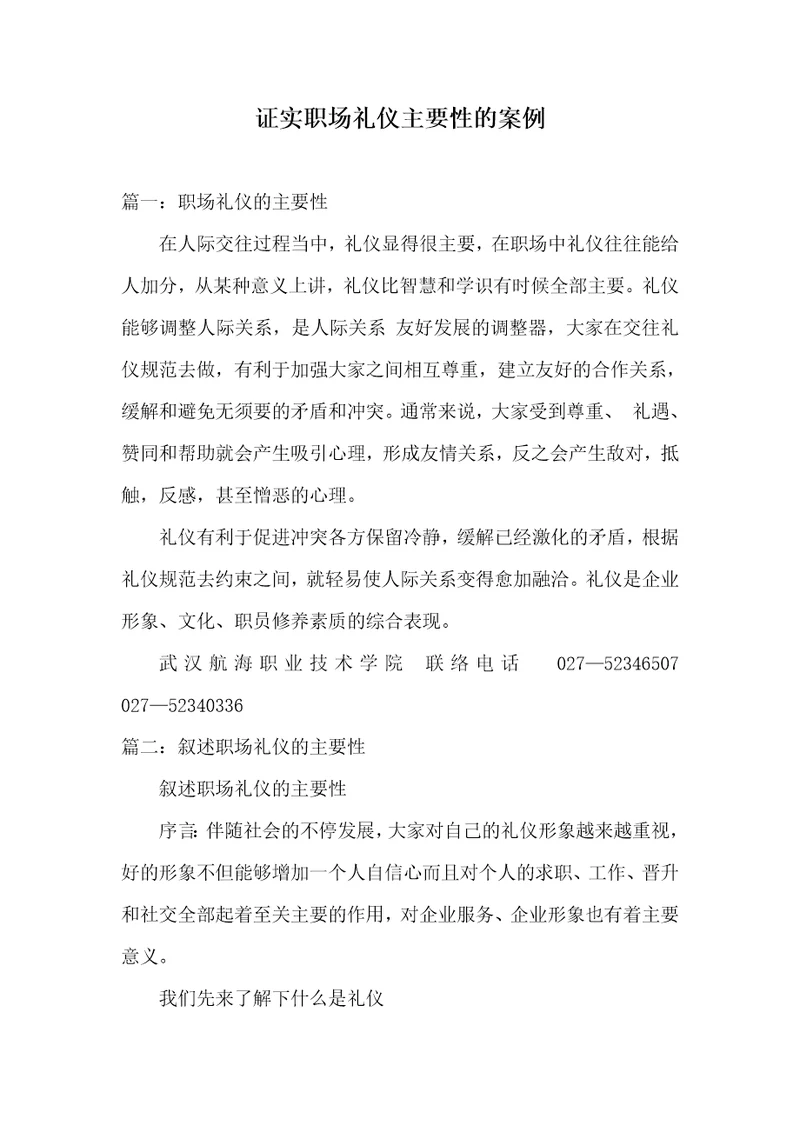 证实职场礼仪主要性的案例

篇一：职场礼仪的主要性

在人际交往过程当中，礼仪显得很主要，在职场中礼仪往往能给人加分，从某种意义上讲，礼仪比智慧和学识有时候全部主要。礼仪能够调整人际关系，是人际关系 友好发展的调整器，大家在交往礼仪规范去做，有利于加强大家之间相互尊重，建立友好的合作关系，缓解和避免无须要的矛盾和冲突。通常来说，大家受到尊重、 礼遇、赞同和帮助就会产生吸引心理，形成友情关系，反之会产生敌对，抵触，反感，甚至憎恶的心理。

礼仪有利于促进冲突各方保留冷静，缓解已经激化的矛盾，根据礼仪规范去约束之间，就轻易使人际关系变得愈加融洽。礼仪是企业形象、文化、职员修养素质的综合表现。

武汉航海职业技术学院 联络电话 027—52346507 027—52340336

篇二：叙述职场礼仪的主要性

叙述职场礼仪的主要性

序言：伴随社会的不停发展，大家对自己的礼仪形象越来越重视，好的形象不但能够增加一个人自信心而且对个人的求职、工作、晋升和社交全部起着至关主要的作用，对企业服务、企业形象也有着主要意义。

我们先来了解下什么是礼仪